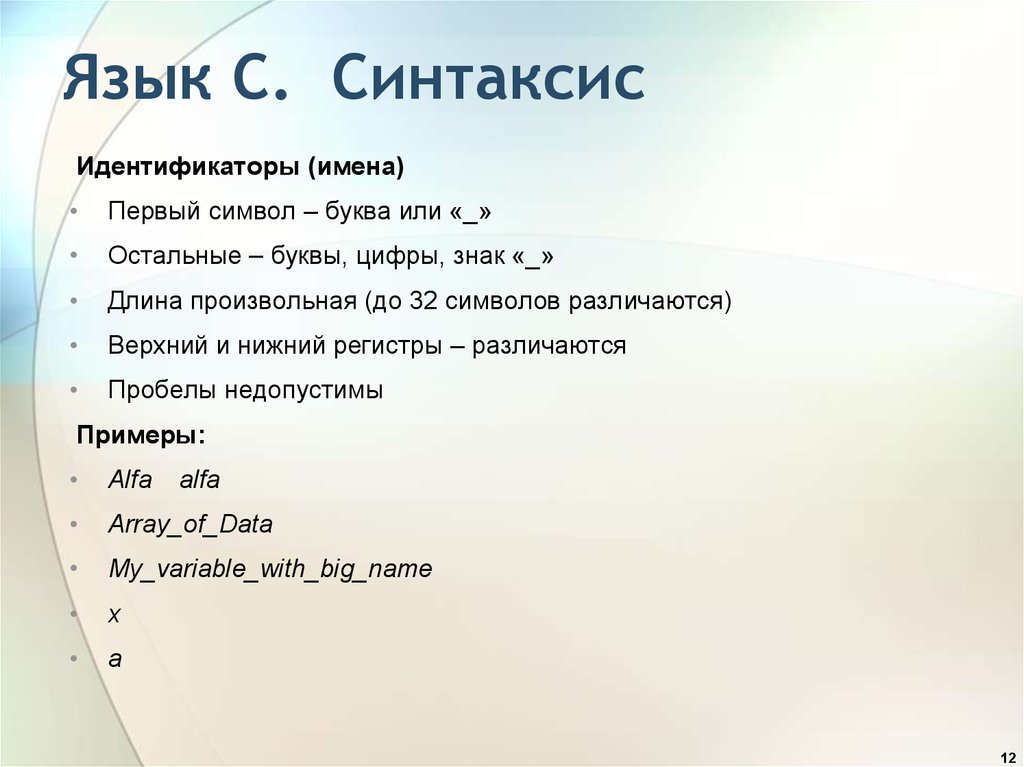 Язык С. Синтаксис

Идентификаторы (имена)

• Первый символ – буква или «_»
• Остальные – буквы, цифры, знак «_»
• Длина произвольная (до 32 символов различаются)
• Верхний и нижний регистры – различаются
• Пробелы недопустимы

Примеры:

• Alfa alfa
• Array_of_Data
• My_variable_with_big_name
• x
• a

12